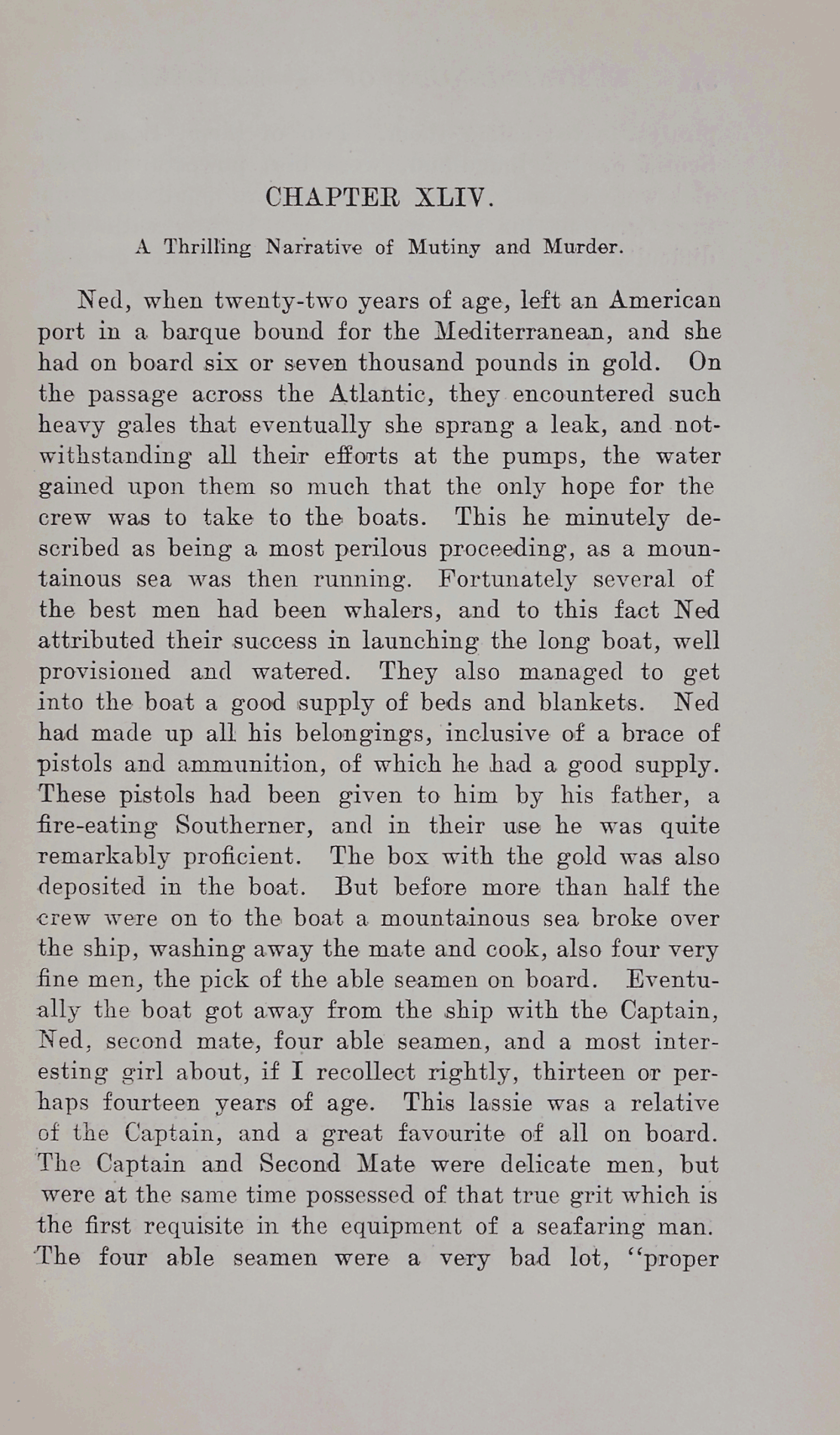 CHAPTER XLIV.

A Thrilling Narrative of Mutiny and Murder.

Ned, when twenty-two years of age, left an American port in a barque bound for the Mediterranean, and she had on board six or seven thousand pounds in gold. On the passage across the Atlantic, they encountered such heavy gales that eventually she sprang a leak, and notwithstanding all their efforts at the pumps, the water gained upon them so much that the only hope for the crew was to take to the boats. This he minutely described as being a most perilous proceeding, as a mountainous sea was then running. Fortunately several of the best men had been whalers, and to this fact Ned attributed their success in launching the long boat, well provisioned and watered. They also managed to get into the boat a good supply of beds and blankets. Ned had made up all his belongings, inclusive of a brace of pistols and ammunition, of which he had a good supply. These pistols had been given to him by his father, a fire-eating Southerner, and in their use he was quite remarkably proficient. The box with the gold was also deposited in the boat. But before more than half the crew were on to the boat a mountainous sea broke over the ship, washing away the mate and cook, also four very fine men, the pick of the able seamen on board. Eventually the boat got away from the ship with the Captain, Ned, second mate, four able seamen, and a most interesting girl about, if I recollect rightly, thirteen or perhaps fourteen years of age. This lassie was a relative of the Captain, and a great favourite of all on board. The Captain and Second Mate were delicate men, but were at the same time possessed of that true grit which is the first requisite in the equipment of a seafaring man. The four able seamen were a very bad lot, "proper